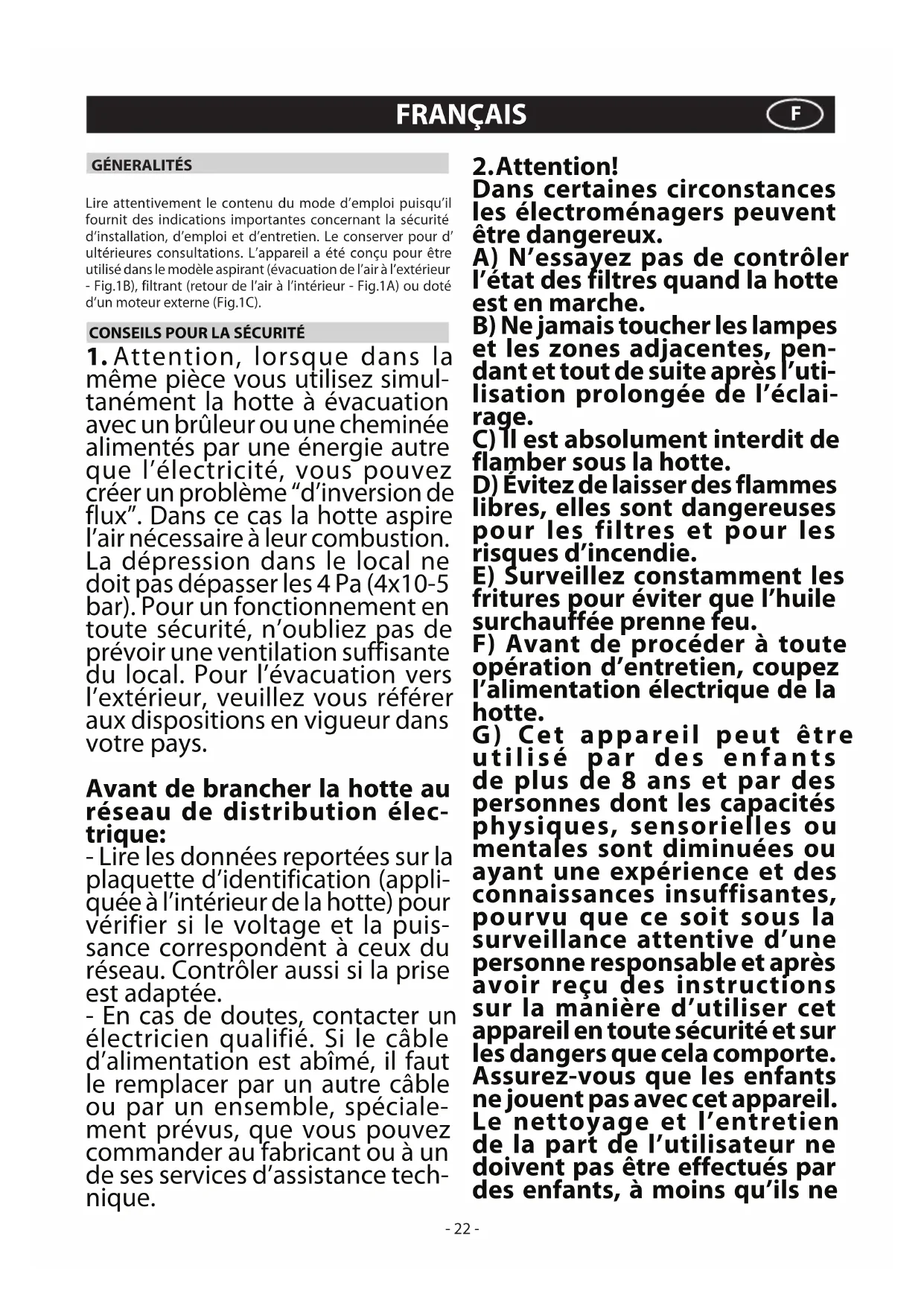 FRANÇAIS

F

GÉNERALITÉS

Lire attentivement le contenu du mode d'emploi puisqu'il fournit des indications importantes concernant la sécurité d'installation, d'emploi et d'entretien. Le conserver pour d' ultérieures consultations. L'appareil a été conçu pour être utilisé dans le modèle aspirant (évacuation de l'air à l'extérieur - Fig.1B), filtrant (retour de l'air à l'intérieur - Fig.1A) ou doté d'un moteur externe (Fig.1C).

CONSEILS POUR LA SÉCURITÉ

1. Attention, lorsque dans la même pièce vous utilisez simultanément la hotte à évacuation avec un brûleur ou une cheminée alimentés par une énergie autre que l'électricité, vous pouvez créer un problème "d'inversion de flux". Dans ce cas la hotte aspire l'air nécessaire à leur combustion. La dépression dans le local ne doit pas dépasser les 4 Pa (4x10-5 bar). Pour un fonctionnement en toute sécurité, n'oubliez pas de prévoir une ventilation suffisante du local. Pour l'évacuation vers l'extérieur, veuillez vous référer aux dispositions en vigueur dans votre pays.

Avant de brancher la hotte au réseau de distribution électrique:
- Lire les données reportées sur la plaquette d'identification (appliquée à l'intérieur de la hotte) pour vérifier si le voltage et la puissance correspondent à ceux du réseau. Contrôler aussi si la prise est adaptée.
- En cas de doutes, contacter un électricien qualifié. Si le câble d'alimentation est abîmé, il faut le remplacer par un autre câble ou par un ensemble, spécialement prévus, que vous pouvez commander au fabricant ou à un de ses services d'assistance technique.

2.Attention!
Dans certaines circonstances les électroménagers peuvent être dangereux.
A) N'essayez pas de contrôler l'état des filtres quand la hotte est en marche.
B) Ne jamais toucher les lampes et les zones adjacentes, pendant et tout de suite après l'utilisation prolongée de l'éclairage.
C) Il est absolument interdit de flamber sous la hotte.
D) Évitez de laisser des flammes libres, elles sont dangereuses pour les filtres et pour les risques d'incendie.
E) Surveillez constamment les fritures pour éviter que l'huile surchauffée prenne feu.
F) Avant de procéder à toute opération d'entretien, coupez l'alimentation électrique de la hotte.
G) Cet appareil peut être utilisé par des enfants de plus de 8 ans et par des personnes dont les capacités physiques, sensorielles ou mentales sont diminuées ou ayant une expérience et des connaissances insuffisantes, pourvu que ce soit sous la surveillance attentive d'une personne responsable et après avoir reçu des instructions sur la manière d'utiliser cet appareil en toute sécurité et sur les dangers que cela comporte. Assurez-vous que les enfants ne jouent pas avec cet appareil. Le nettoyage et l'entretien de la part de l'utilisateur ne doivent pas être effectués par des enfants, à moins qu'ils ne

- 22 -